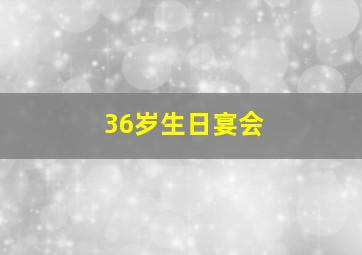 36岁生日宴会